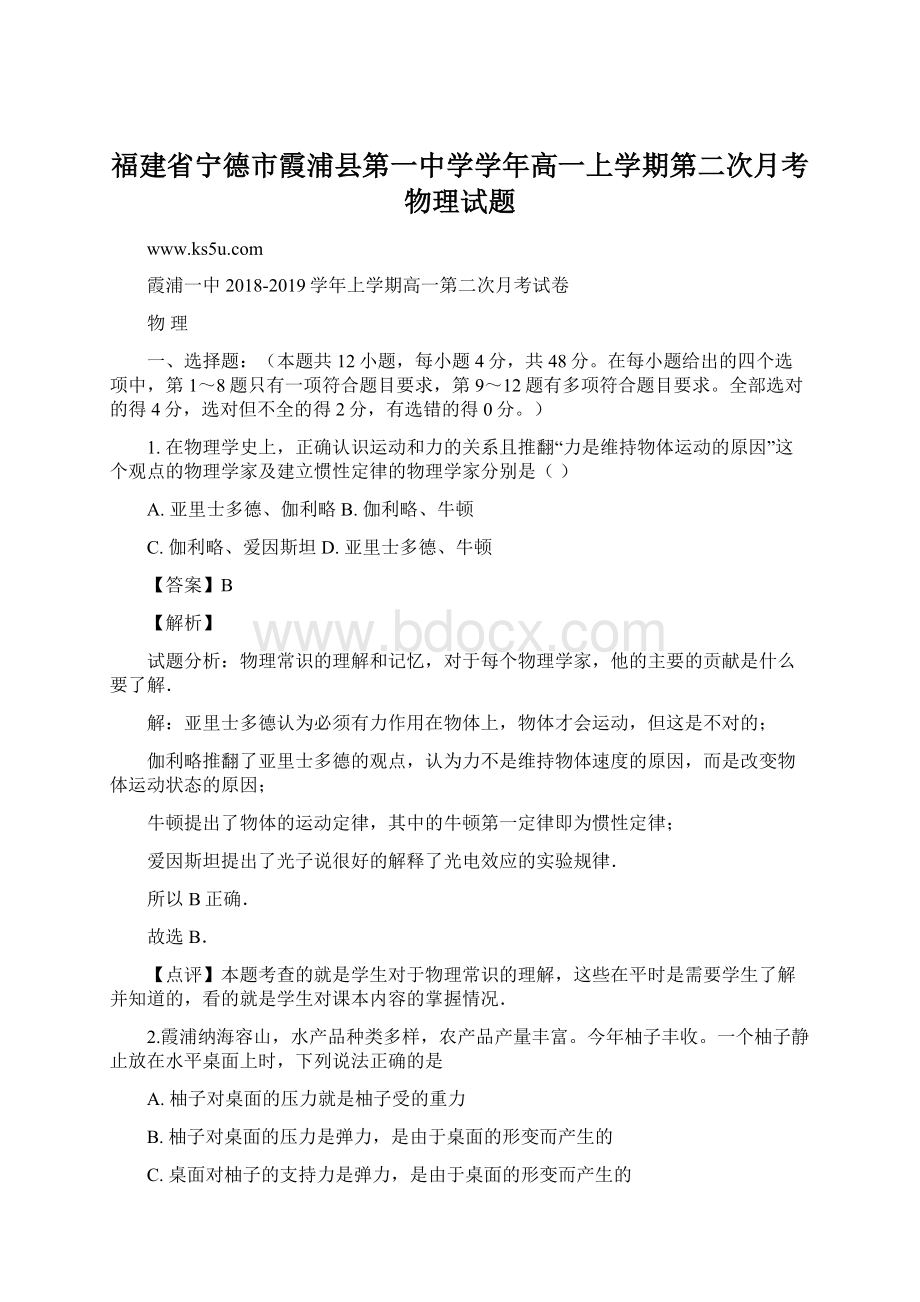 福建省宁德市霞浦县第一中学学年高一上学期第二次月考物理试题

www.ks5u.com

霞浦一中 2018-2019 学年上学期高一第二次月考试卷

物 理

一、选择题：（本题共 12 小题，每小题 4 分，共 48 分。在每小题给出的四个选项中，第 1～8 题只有一项符合题目要求，第 9～12 题有多项符合题目要求。全部选对的得 4 分，选对但不全的得 2 分，有选错的得 0 分。）

1. 在物理学史上，正确认识运动和力的关系且推翻“力是维持物体运动的原因”这个观点的物理学家及建立惯性定律的物理学家分别是（ ）

A. 亚里士多德、伽利略 B. 伽利略、牛顿

C. 伽利略、爱因斯坦 D. 亚里士多德、牛顿

【答案】B

【解析】

www.bdocx.com

试题分析：物理常识的理解和记忆，对于每个物理学家，他的主要的贡献是什么要了解.

解：亚里士多德认为必须有力作用在物体上，物体才会运动，但这是不对的；

伽利略推翻了亚里士多德的观点，认为力不是维持物体速度的原因，而是改变物体运动状态的原因；

牛顿提出了物体的运动定律，其中的牛顿第一定律即为惯性定律；

爱因斯坦提出了光子说很好的解释了光电效应的实验规律.

所以 B 正确.

故选 B.

【点评】本题考查的就是学生对于物理常识的理解，这些在平时是需要学生了解并知道的，看的就是学生对课本内容的掌握情况.

2.霞浦纳海容山，水产品种类多样，农产品产量丰富。今年柚子丰收。一个柚子静止放在水平桌面上时，下列说法正确的是

A. 柚子对桌面的压力就是柚子受的重力

B. 柚子对桌面的压力是弹力，是由于桌面的形变而产生的

C. 桌面对柚子的支持力是弹力，是由于桌面的形变而产生的